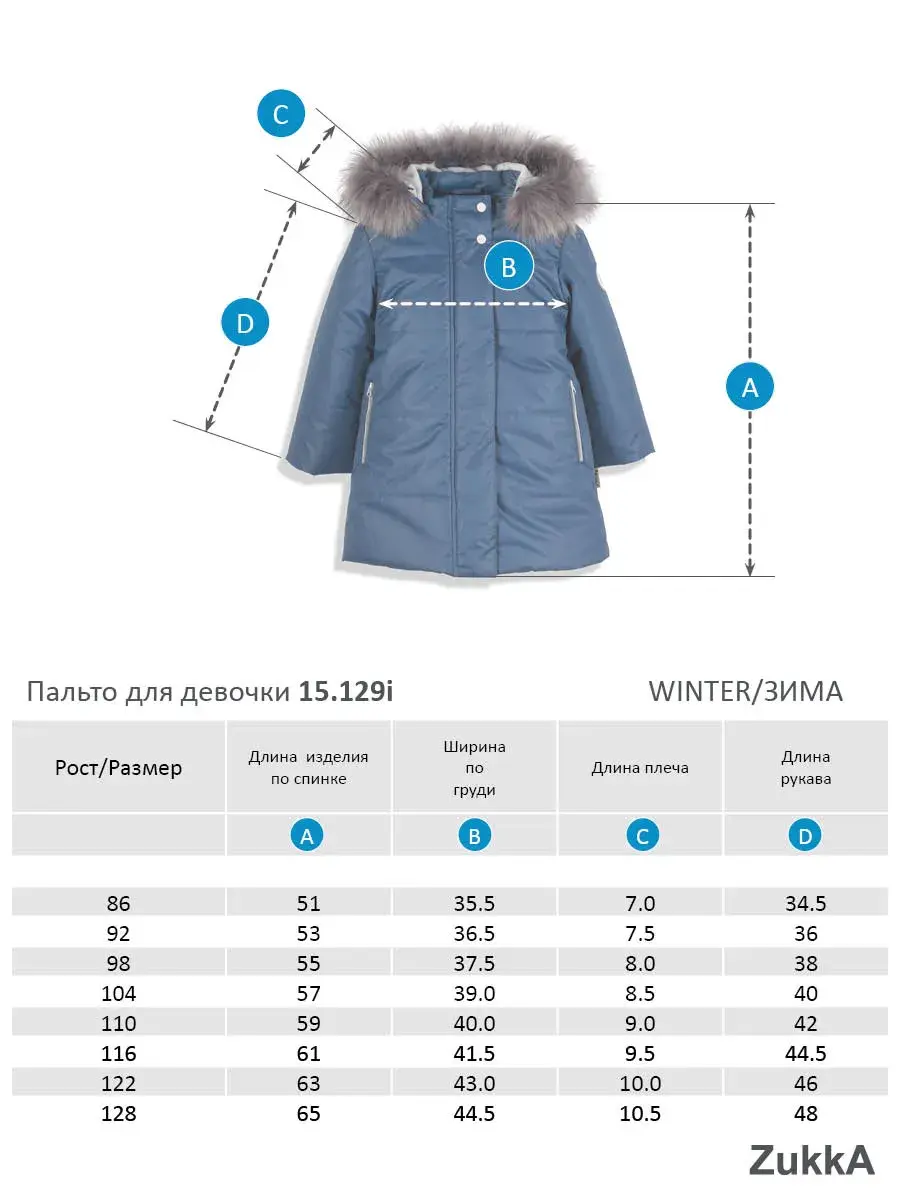 C

B

D

A

Пальто для девочки **15.129i**

WINTER/ЗИМА

| Рост/Размер | Длина изделия по спинке | Ширина по груди | Длина плеча | Длина рукава |
|---|---|---|---|---|
| | A | B | C | D |
| 86 | 51 | 35.5 | 7.0 | 34.5 |
| 92 | 53 | 36.5 | 7.5 | 36 |
| 98 | 55 | 37.5 | 8.0 | 38 |
| 104 | 57 | 39.0 | 8.5 | 40 |
| 110 | 59 | 40.0 | 9.0 | 42 |
| 116 | 61 | 41.5 | 9.5 | 44.5 |
| 122 | 63 | 43.0 | 10.0 | 46 |
| 128 | 65 | 44.5 | 10.5 | 48 |

ZukkA